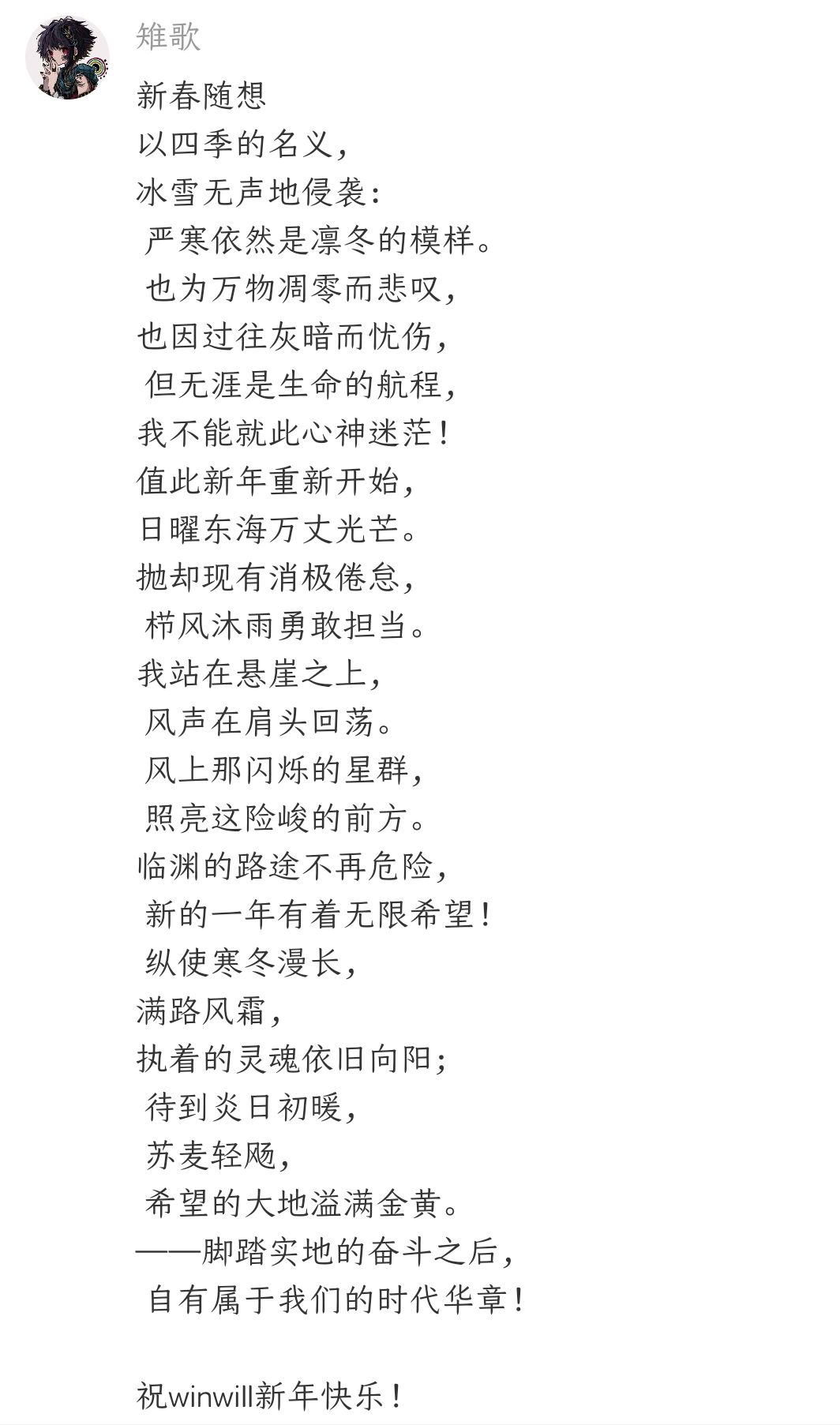 雉歌

新春随想
以四季的名义，
冰雪无声地侵袭：
严寒依然是凛冬的模样。
也为万物凋零而悲叹，
也因过往灰暗而忧伤，
但无涯是生命的航程，
我不能就此心神迷茫！
值此新年重新开始，
日曜东海万丈光芒。
抛却现有消极倦怠，
栉风沐雨勇敢担当。
我站在悬崖之上，
风声在肩头回荡。
风上那闪烁的星群，
照亮这险峻的前方。
临渊的路途不再危险，
新的一年有着无限希望！
纵使寒冬漫长，
满路风霜，
执着的灵魂依旧向阳；
待到炎日初暖，
苏麦轻飏，
希望的大地溢满金黄。
——脚踏实地的奋斗之后，
自有属于我们的时代华章！

祝winwill新年快乐！